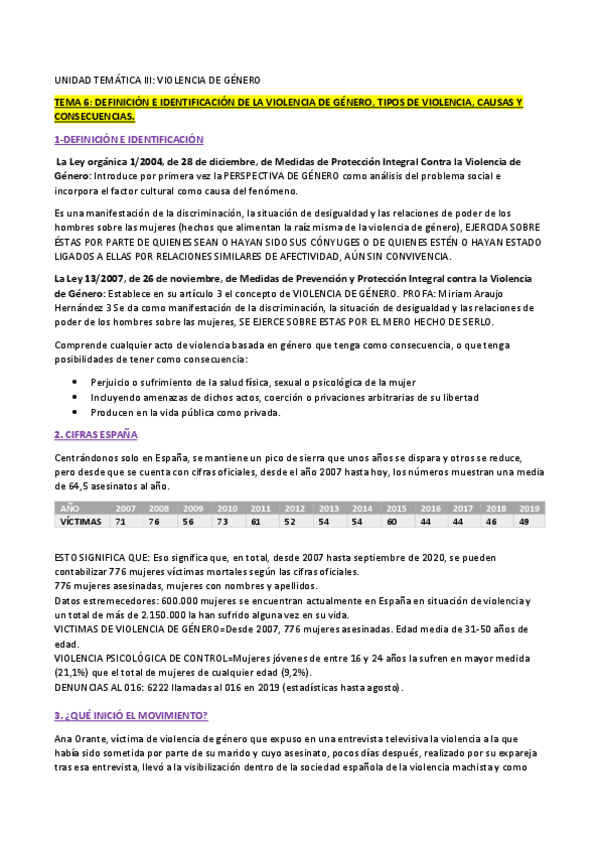 UNIDAD TEMÁTICA III: VIOLENCIA DE GÉNERO

TEMA 6: DEFINICIÓN E IDENTIFICACIÓN DE LA VIOLENCIA DE GÉNERO, TIPOS DE VIOLENCIA, CAUSAS Y CONSECUENCIAS.

1-DEFINICIÓN E IDENTIFICACIÓN

La Ley orgánica 1/2004, de 28 de diciembre, de Medidas de Protección Integral Contra la Violencia de Género: Introduce por primera vez la PERSPECTIVA DE GÉNERO como análisis del problema social e incorpora el factor cultural como causa del fenómeno.

Es una manifestación de la discriminación, la situación de desigualdad y las relaciones de poder de los hombres sobre las mujeres (hechos que alimentan la raíz misma de la violencia de género), EJERCIDA SOBRE ÉSTAS POR PARTE DE QUIENES SEAN O HAYAN SIDO SUS CÓNYUGES O DE QUIENES ESTÉN O HAYAN ESTADO LIGADOS A ELLAS POR RELACIONES SIMILARES DE AFECTIVIDAD, AÚN SIN CONVIVENCIA.

La Ley 13/2007, de 26 de noviembre, de Medidas de Prevención y Protección Integral contra la Violencia de Género: Establece en su artículo 3 el concepto de VIOLENCIA DE GÉNERO. PROFA: Miriam Araujo Hernández 3 Se da como manifestación de la discriminación, la situación de desigualdad y las relaciones de poder de los hombres sobre las mujeres, SE EJERCE SOBRE ESTAS POR EL MERO HECHO DE SERLO.

Comprende cualquier acto de violencia basada en género que tenga como consecuencia, o que tenga posibilidades de tener como consecuencia:

• Perjuicio o sufrimiento de la salud física, sexual o psicológica de la mujer
• Incluyendo amenazas de dichos actos, coerción o privaciones arbitrarias de su libertad
• Producen en la vida pública como privada.

2. CIFRAS ESPAÑA

Centrándonos solo en España, se mantiene un pico de sierra que unos años se dispara y otros se reduce, pero desde que se cuenta con cifras oficiales, desde el año 2007 hasta hoy, los números muestran una media de 64,5 asesinatos al año.

| AÑO | 2007 | 2008 | 2009 | 2010 | 2011 | 2012 | 2013 | 2014 | 2015 | 2016 | 2017 | 2018 | 2019 |
|---|---|---|---|---|---|---|---|---|---|---|---|---|---|
| VÍCTIMAS | 71 | 76 | 56 | 73 | 61 | 52 | 54 | 54 | 60 | 44 | 44 | 46 | 49 |

ESTO SIGNIFICA QUE: Eso significa que, en total, desde 2007 hasta septiembre de 2020, se pueden contabilizar 776 mujeres víctimas mortales según las cifras oficiales.
776 mujeres asesinadas, mujeres con nombres y apellidos.
Datos estremecedores: 600.000 mujeres se encuentran actualmente en España en situación de violencia y un total de más de 2.150.000 la han sufrido alguna vez en su vida.
VICTIMAS DE VIOLENCIA DE GÉNERO=Desde 2007, 776 mujeres asesinadas. Edad media de 31-50 años de edad.
VIOLENCIA PSICOLÓGICA DE CONTROL=Mujeres jóvenes de entre 16 y 24 años la sufren en mayor medida (21,1%) que el total de mujeres de cualquier edad (9,2%).
DENUNCIAS AL 016: 6222 llamadas al 016 en 2019 (estadísticas hasta agosto).

3. ¿QUÉ INICIÓ EL MOVIMIENTO?

Ana Orante, víctima de violencia de género que expuso en una entrevista televisiva la violencia a la que había sido sometida por parte de su marido y cuyo asesinato, pocos días después, realizado por su expareja tras esa entrevista, llevó a la visibilización dentro de la sociedad española de la violencia machista y como